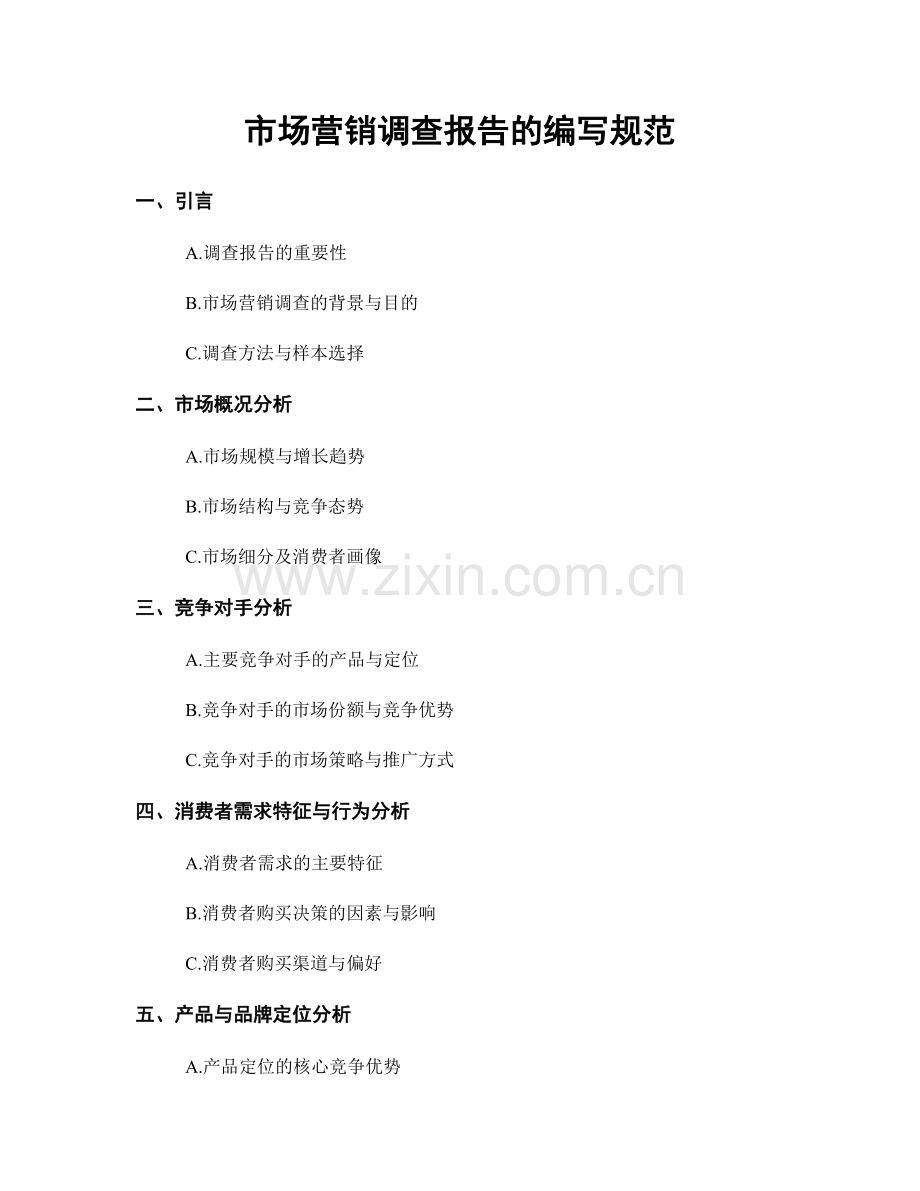 市场营销调查报告的编写规范

一、引言

A.调查报告的重要性

B.市场营销调查的背景与目的

C.调查方法与样本选择

二、市场概况分析

A.市场规模与增长趋势

B.市场结构与竞争态势

C.市场细分及消费者画像

www.zixin.com.cn

三、竞争对手分析

A.主要竞争对手的产品与定位

B.竞争对手的市场份额与竞争优势

C.竞争对手的市场策略与推广方式

四、消费者需求特征与行为分析

A.消费者需求的主要特征

B.消费者购买决策的因素与影响

C.消费者购买渠道与偏好

五、产品与品牌定位分析

A.产品定位的核心竞争优势